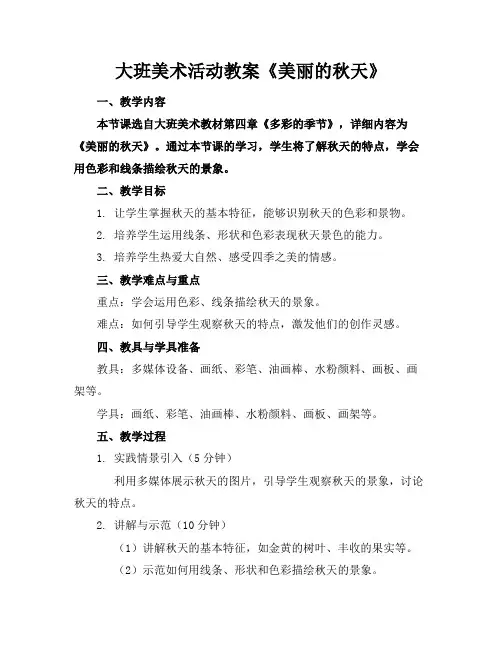 大班美术活动教案《美丽的秋天》

一、教学内容

本节课选自大班美术教材第四章《多彩的季节》，详细内容为《美丽的秋天》。通过本节课的学习，学生将了解秋天的特点，学会用色彩和线条描绘秋天的景象。

二、教学目标

1. 让学生掌握秋天的基本特征，能够识别秋天的色彩和景物。

2. 培养学生运用线条、形状和色彩表现秋天景色的能力。

3. 培养学生热爱大自然、感受四季之美的情感。

三、教学难点与重点

重点：学会运用色彩、线条描绘秋天的景象。

难点：如何引导学生观察秋天的特点，激发他们的创作灵感。

四、教具与学具准备

教具：多媒体设备、画纸、彩笔、油画棒、水粉颜料、画板、画架等。

学具：画纸、彩笔、油画棒、水粉颜料、画板、画架等。

五、教学过程

1. 实践情景引入（5分钟）

利用多媒体展示秋天的图片，引导学生观察秋天的景象，讨论秋天的特点。

2. 讲解与示范（10分钟）

（1）讲解秋天的基本特征，如金黄的树叶、丰收的果实等。

（2）示范如何用线条、形状和色彩描绘秋天的景象。